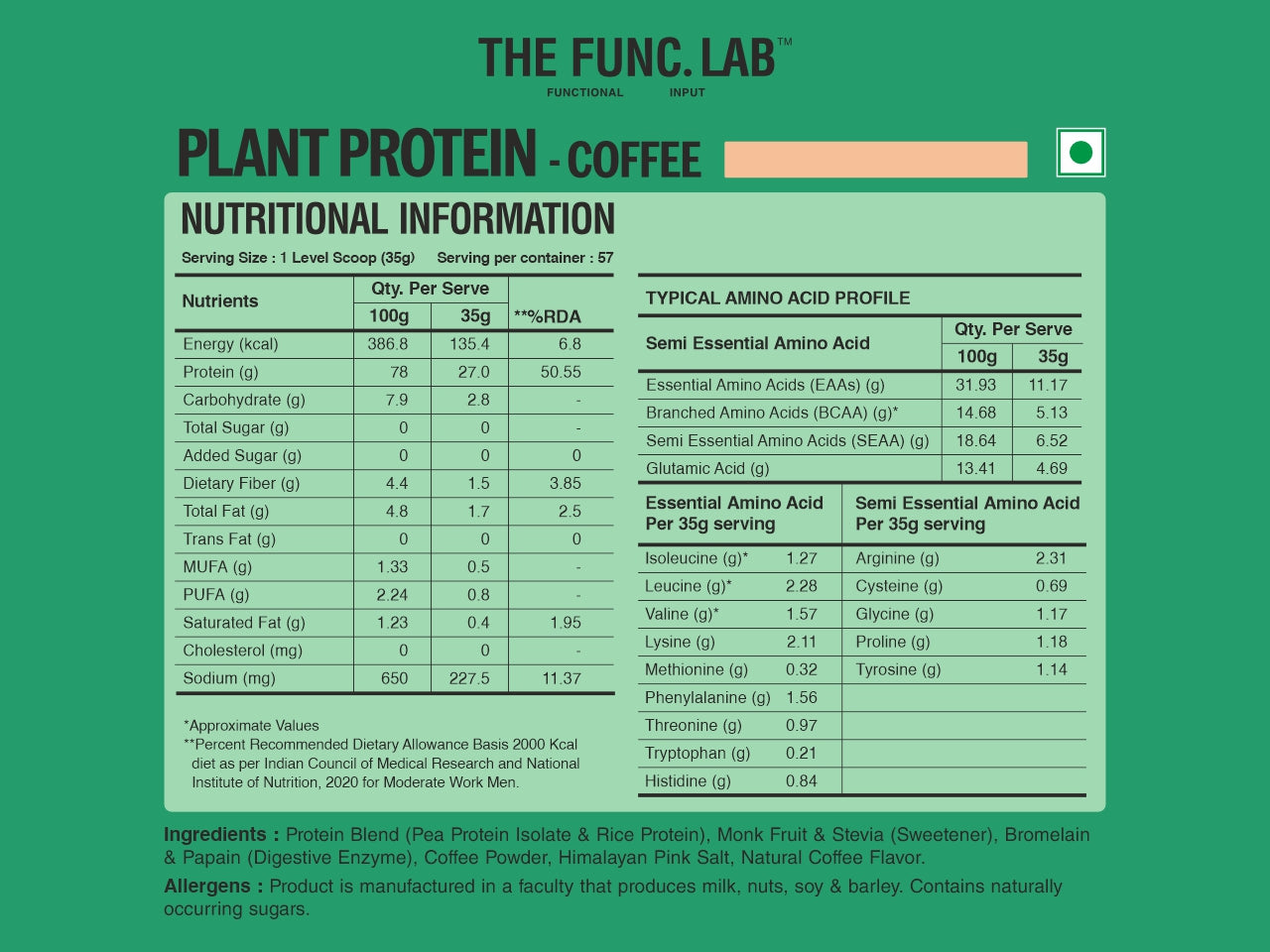 THE FUNC. LAB™
FUNCTIONAL INPUT

PLANT PROTEIN - COFFEE

NUTRITIONAL INFORMATION

Serving Size : 1 Level Scoop (35g) Serving per container : 57

| Nutrients | Qty. Per Serve 100g | Qty. Per Serve 35g | **%RDA |
|---|---|---|---|
| Energy (kcal) | 386.8 | 135.4 | 6.8 |
| Protein (g) | 78 | 27.0 | 50.55 |
| Carbohydrate (g) | 7.9 | 2.8 | - |
| Total Sugar (g) | 0 | 0 | - |
| Added Sugar (g) | 0 | 0 | 0 |
| Dietary Fiber (g) | 4.4 | 1.5 | 3.85 |
| Total Fat (g) | 4.8 | 1.7 | 2.5 |
| Trans Fat (g) | 0 | 0 | 0 |
| MUFA (g) | 1.33 | 0.5 | - |
| PUFA (g) | 2.24 | 0.8 | - |
| Saturated Fat (g) | 1.23 | 0.4 | 1.95 |
| Cholesterol (mg) | 0 | 0 | - |
| Sodium (mg) | 650 | 227.5 | 11.37 |

*Approximate Values
**Percent Recommended Dietary Allowance Basis 2000 Kcal diet as per Indian Council of Medical Research and National Institute of Nutrition, 2020 for Moderate Work Men.

TYPICAL AMINO ACID PROFILE

| Semi Essential Amino Acid | Qty. Per Serve 100g | Qty. Per Serve 35g |
|---|---|---|
| Essential Amino Acids (EAAs) (g) | 31.93 | 11.17 |
| Branched Amino Acids (BCAA) (g)* | 14.68 | 5.13 |
| Semi Essential Amino Acids (SEAA) (g) | 18.64 | 6.52 |
| Glutamic Acid (g) | 13.41 | 4.69 |

| Essential Amino Acid Per 35g serving | | Semi Essential Amino Acid Per 35g serving | |
|---|---|---|---|
| Isoleucine (g)* | 1.27 | Arginine (g) | 2.31 |
| Leucine (g)* | 2.28 | Cysteine (g) | 0.69 |
| Valine (g)* | 1.57 | Glycine (g) | 1.17 |
| Lysine (g) | 2.11 | Proline (g) | 1.18 |
| Methionine (g) | 0.32 | Tyrosine (g) | 1.14 |
| Phenylalanine (g) | 1.56 | | |
| Threonine (g) | 0.97 | | |
| Tryptophan (g) | 0.21 | | |
| Histidine (g) | 0.84 | | |

Ingredients : Protein Blend (Pea Protein Isolate & Rice Protein), Monk Fruit & Stevia (Sweetener), Bromelain & Papain (Digestive Enzyme), Coffee Powder, Himalayan Pink Salt, Natural Coffee Flavor.

Allergens : Product is manufactured in a faculty that produces milk, nuts, soy & barley. Contains naturally occurring sugars.